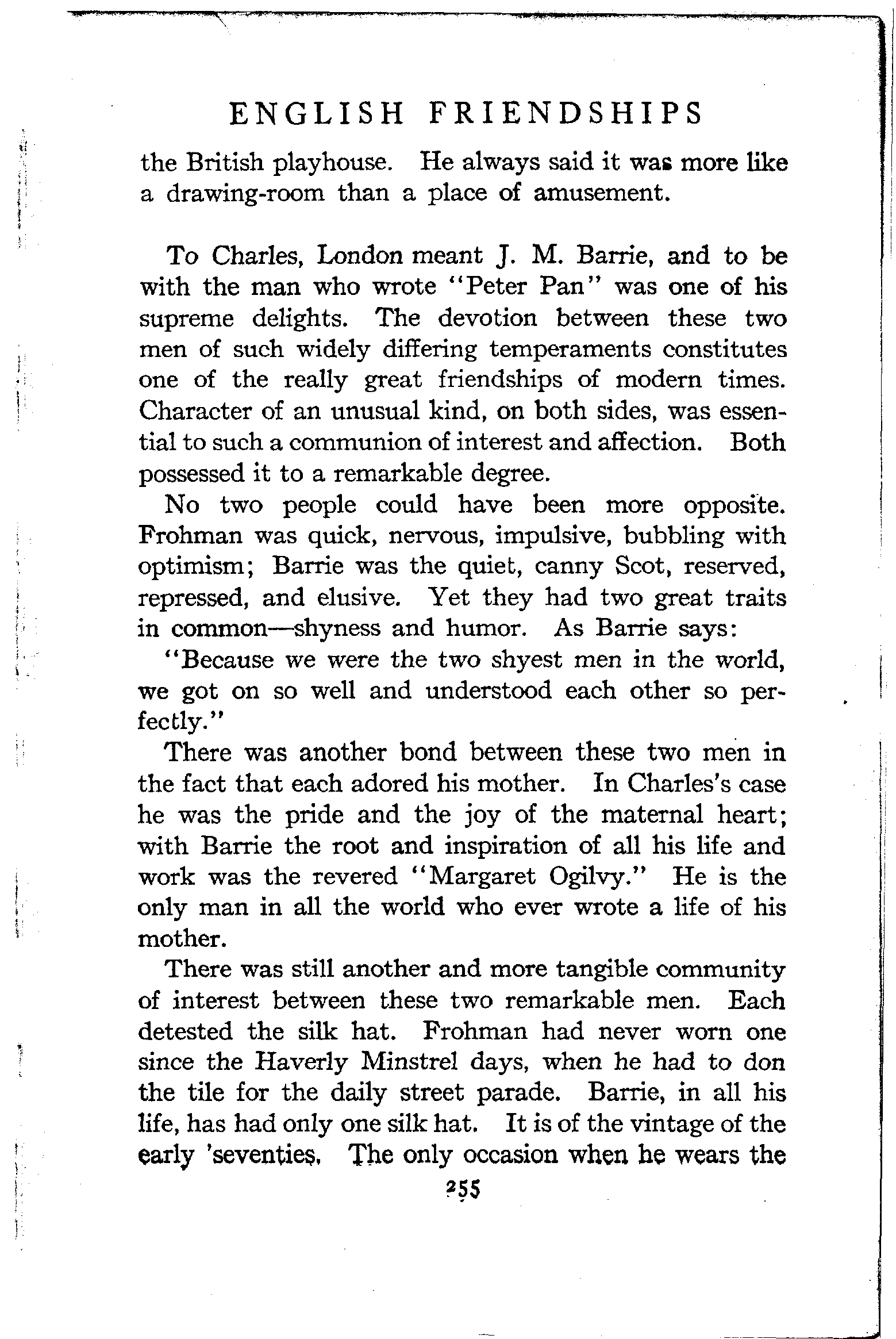 ENGLISH FRIENDSHIPS

the British playhouse. He always said it was more like a drawing-room than a place of amusement.

To Charles, London meant J. M. Barrie, and to be with the man who wrote "Peter Pan" was one of his supreme delights. The devotion between these two men of such widely differing temperaments constitutes one of the really great friendships of modern times. Character of an unusual kind, on both sides, was essential to such a communion of interest and affection. Both possessed it to a remarkable degree.

No two people could have been more opposite. Frohman was quick, nervous, impulsive, bubbling with optimism; Barrie was the quiet, canny Scot, reserved, repressed, and elusive. Yet they had two great traits in common—shyness and humor. As Barrie says:

"Because we were the two shyest men in the world, we got on so well and understood each other so perfectly."

There was another bond between these two men in the fact that each adored his mother. In Charles's case he was the pride and the joy of the maternal heart; with Barrie the root and inspiration of all his life and work was the revered "Margaret Ogilvy." He is the only man in all the world who ever wrote a life of his mother.

There was still another and more tangible community of interest between these two remarkable men. Each detested the silk hat. Frohman had never worn one since the Haverly Minstrel days, when he had to don the tile for the daily street parade. Barrie, in all his life, has had only one silk hat. It is of the vintage of the early 'seventies. The only occasion when he wears the

255